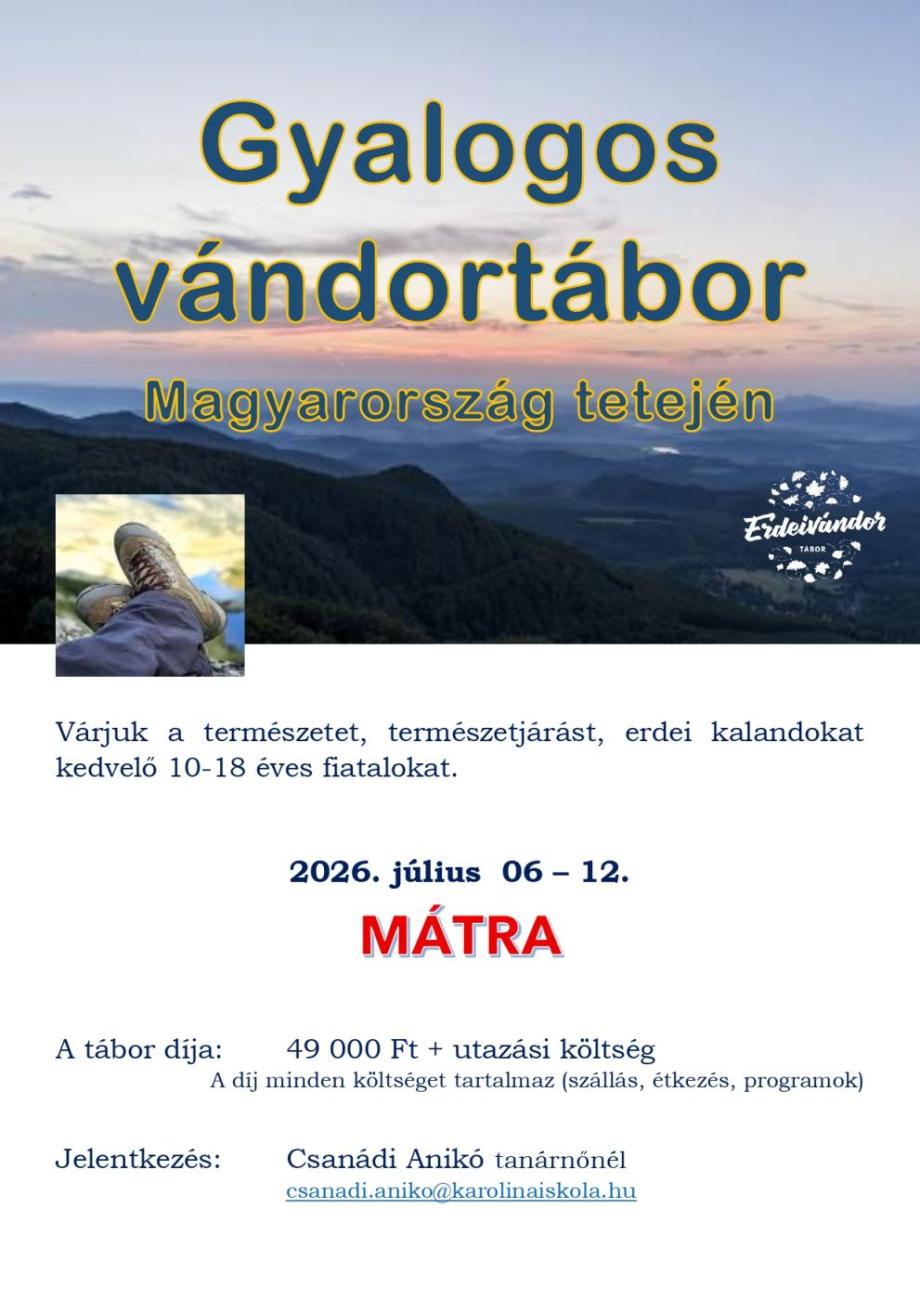 Gyalogos vándortábor

Magyarország tetején

Erdeivándor
TÁBOR

Várjuk a természetet, természetjárást, erdei kalandokat kedvelő 10-18 éves fiatalokat.

2026. július 06 – 12.

MÁTRA

A tábor díja: 49 000 Ft + utazási költség
A díj minden költséget tartalmaz (szállás, étkezés, programok)

Jelentkezés: Csanádi Anikó tanárnőnél
csanadi.aniko@karolinaiskola.hu